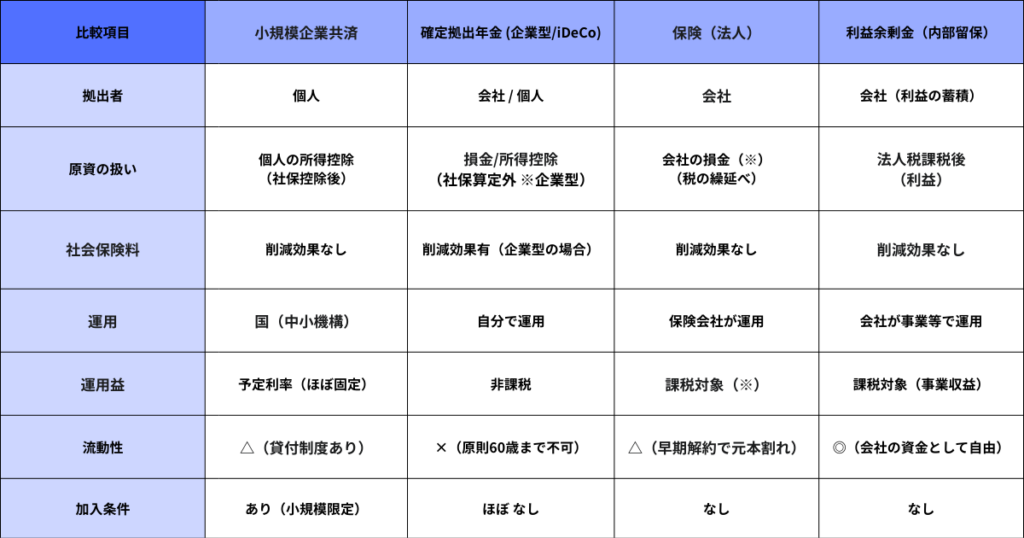 | 比較項目 | 小規模企業共済 | 確定拠出年金 (企業型/iDeCo) | 保険（法人） | 利益余剰金（内部留保） |
|---|---|---|---|---|
| 拠出者 | 個人 | 会社 / 個人 | 会社 | 会社（利益の蓄積） |
| 原資の扱い | 個人の所得控除（社保控除後） | 損金/所得控除（社保算定外 ※企業型） | 会社の損金（※）（税の繰延べ） | 法人税課税後（利益） |
| 社会保険料 | 削減効果なし | 削減効果有（企業型の場合） | 削減効果なし | 削減効果なし |
| 運用 | 国（中小機構） | 自分で運用 | 保険会社が運用 | 会社が事業等で運用 |
| 運用益 | 予定利率（ほぼ固定） | 非課税 | 課税対象（※） | 課税対象（事業収益） |
| 流動性 | △（貸付制度あり） | ×（原則60歳まで不可） | △（早期解約で元本割れ） | ◎（会社の資金として自由） |
| 加入条件 | あり（小規模限定） | ほぼ なし | なし | なし |